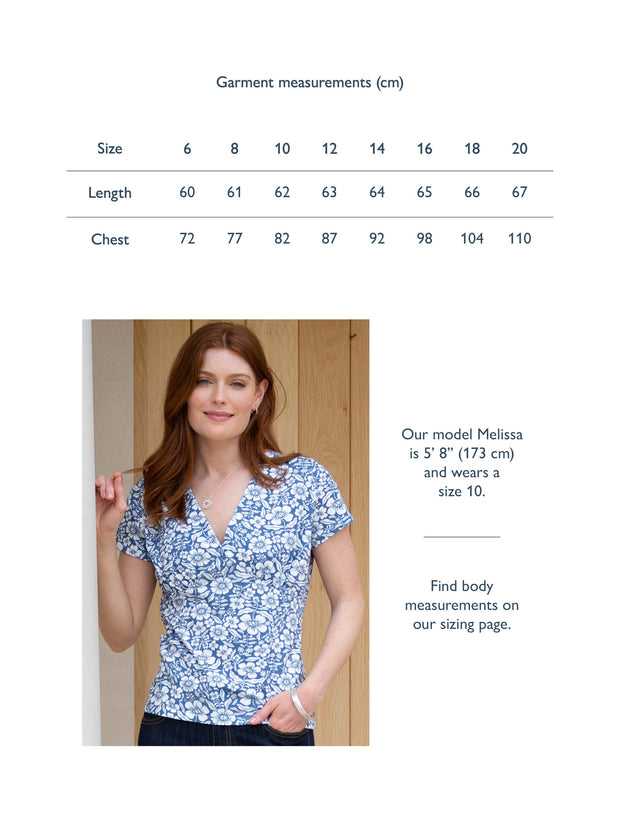 Garment measurements (cm)

| Size | 6 | 8 | 10 | 12 | 14 | 16 | 18 | 20 |
|---|---|---|---|---|---|---|---|---|
| Length | 60 | 61 | 62 | 63 | 64 | 65 | 66 | 67 |
| Chest | 72 | 77 | 82 | 87 | 92 | 98 | 104 | 110 |

Our model Melissa is 5' 8" (173 cm) and wears a size 10.

Find body measurements on our sizing page.